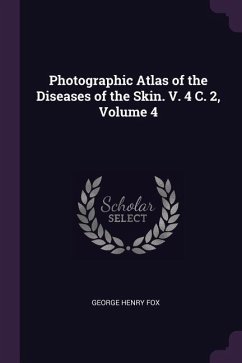 Photographic Atlas of the Diseases of the Skin. V. 4 C. 2, Volume 4

Scholar
SELECT

GEORGE HENRY FOX